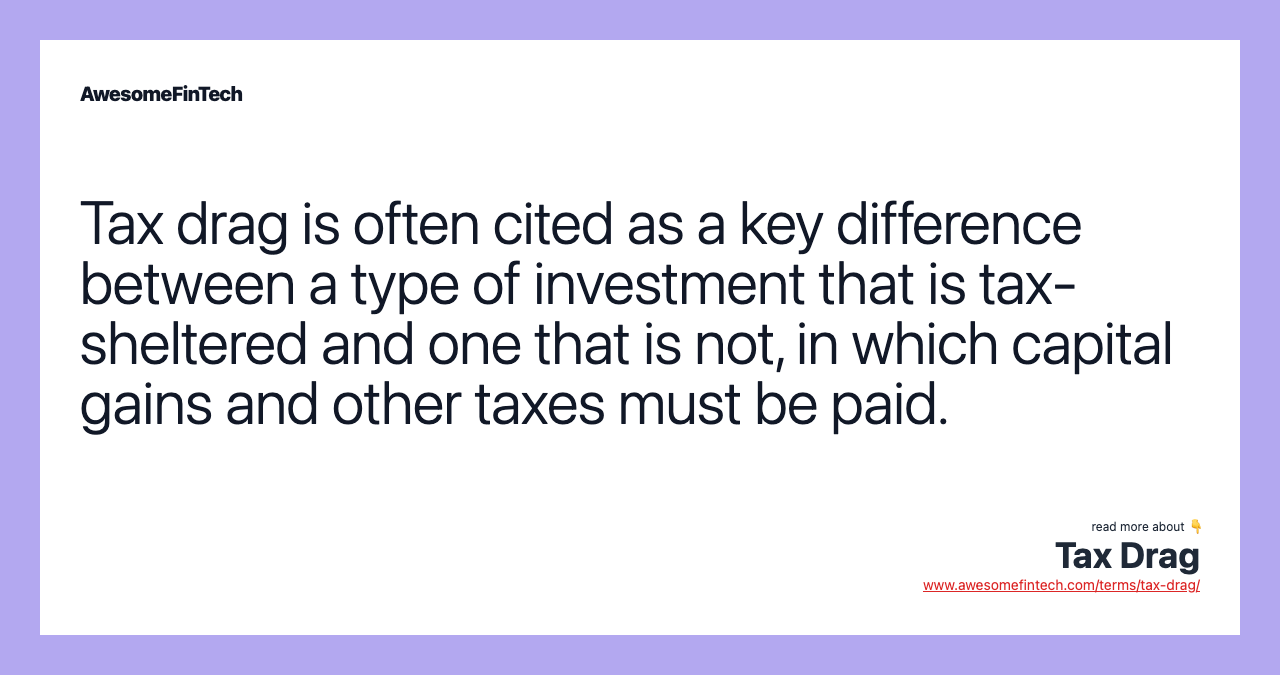 AwesomeFinTech

Tax drag is often cited as a key difference between a type of investment that is tax-sheltered and one that is not, in which capital gains and other taxes must be paid.

read more about 👇
Tax Drag
www.awesomefintech.com/terms/tax-drag/